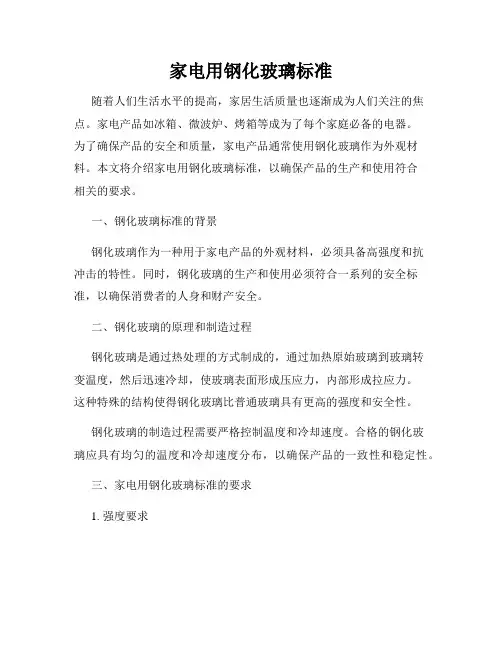 家电用钢化玻璃标准

随着人们生活水平的提高，家居生活质量也逐渐成为人们关注的焦点。家电产品如冰箱、微波炉、烤箱等成为了每个家庭必备的电器。为了确保产品的安全和质量，家电产品通常使用钢化玻璃作为外观材料。本文将介绍家电用钢化玻璃标准，以确保产品的生产和使用符合相关的要求。

一、钢化玻璃标准的背景

钢化玻璃作为一种用于家电产品的外观材料，必须具备高强度和抗冲击的特性。同时，钢化玻璃的生产和使用必须符合一系列的安全标准，以确保消费者的人身和财产安全。

二、钢化玻璃的原理和制造过程

钢化玻璃是通过热处理的方式制成的，通过加热原始玻璃到玻璃转变温度，然后迅速冷却，使玻璃表面形成压应力，内部形成拉应力。这种特殊的结构使得钢化玻璃比普通玻璃具有更高的强度和安全性。

钢化玻璃的制造过程需要严格控制温度和冷却速度。合格的钢化玻璃应具有均匀的温度和冷却速度分布，以确保产品的一致性和稳定性。

三、家电用钢化玻璃标准的要求

1. 强度要求